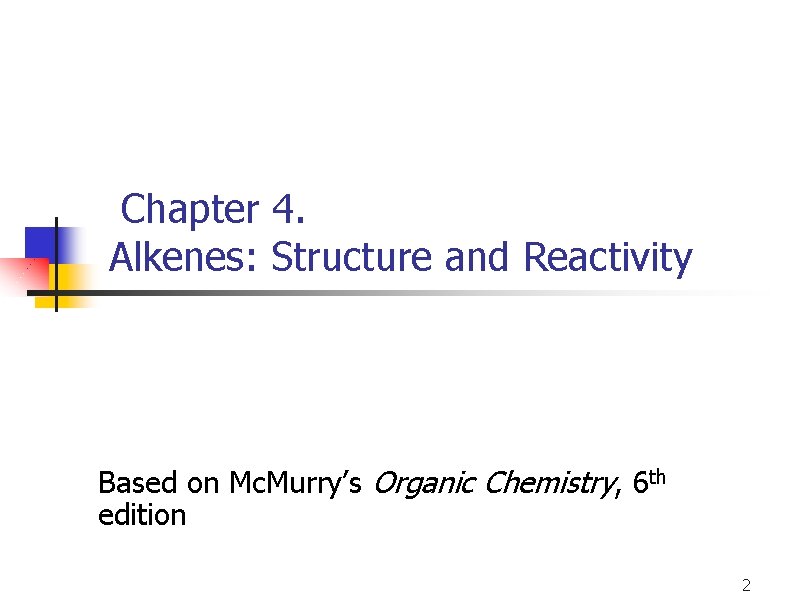 Chapter 4.
Alkenes: Structure and Reactivity

Based on McMurry's Organic Chemistry, 6th edition

2